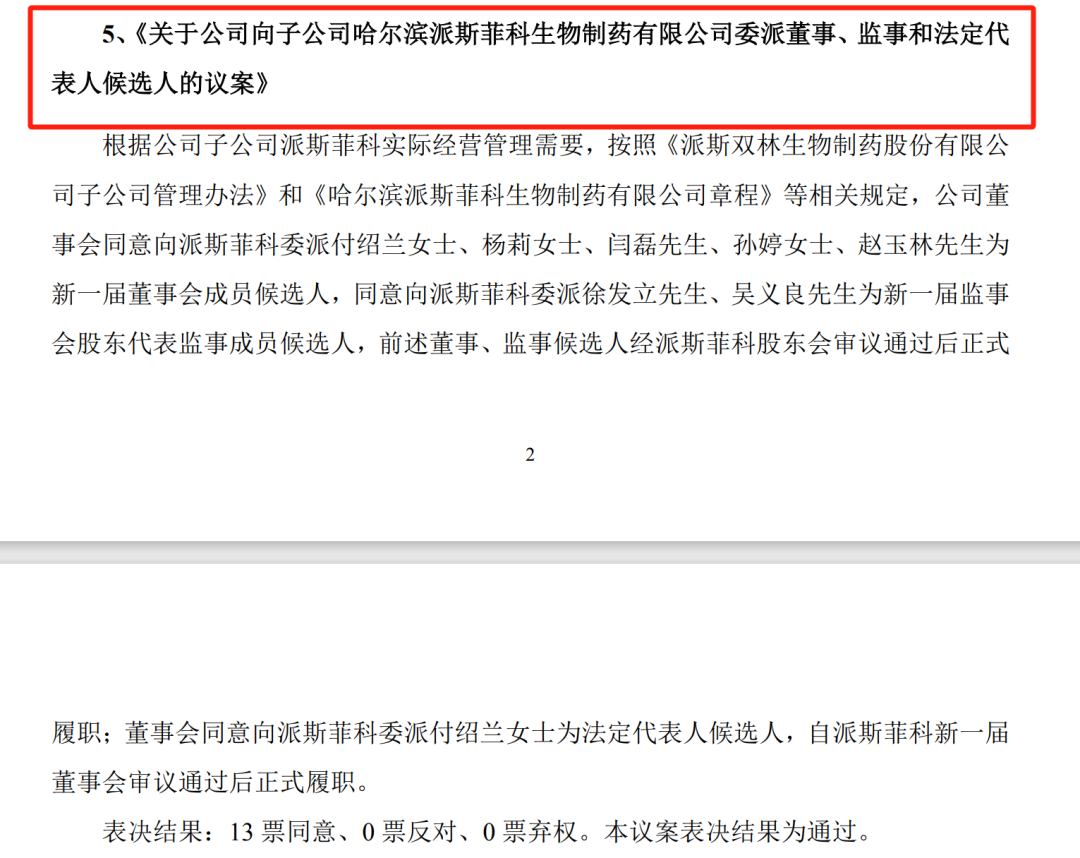 5、《关于公司向子公司哈尔滨派斯菲科生物制药有限公司委派董事、监事和法定代表人候选人的议案》

根据公司子公司派斯菲科实际经营管理需要，按照《派斯双林生物制药股份有限公司子公司管理办法》和《哈尔滨派斯菲科生物制药有限公司章程》等相关规定，公司董事会同意向派斯菲科委派付绍兰女士、杨莉女士、闫磊先生、孙婷女士、赵玉林先生为新一届董事会成员候选人，同意向派斯菲科委派徐发立先生、吴义良先生为新一届监事会股东代表监事成员候选人，前述董事、监事候选人经派斯菲科股东会审议通过后正式

2

履职；董事会同意向派斯菲科委派付绍兰女士为法定代表人候选人，自派斯菲科新一届董事会审议通过后正式履职。

表决结果：13 票同意、0 票反对、0 票弃权。本议案表决结果为通过。